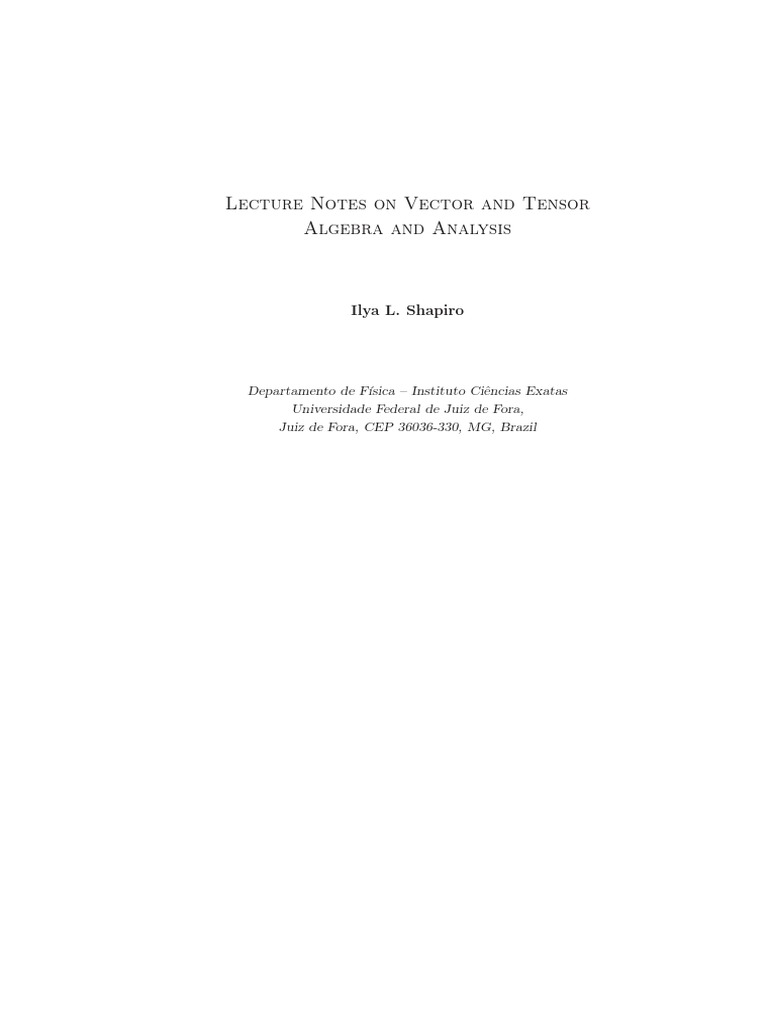 Lecture Notes on Vector and Tensor Algebra and Analysis

Ilya L. Shapiro

Departamento de Física – Instituto Ciências Exatas
Universidade Federal de Juiz de Fora,
Juiz de Fora, CEP 36036-330, MG, Brazil